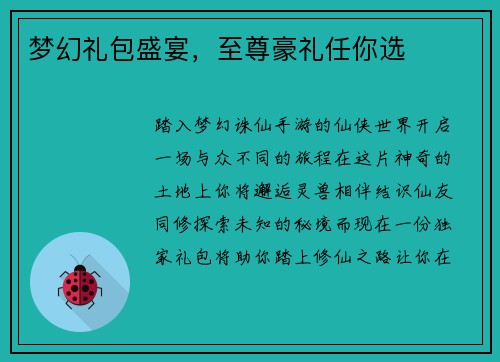 梦幻礼包盛宴，至尊豪礼任你选

踏入梦幻诛仙手游的仙侠世界开启一场与众不同的旅程在这片神奇的土地上你将邂逅灵兽相伴结识仙友同修探索未知的秘境而现在一份独家礼包将助你踏上修仙之路让你在